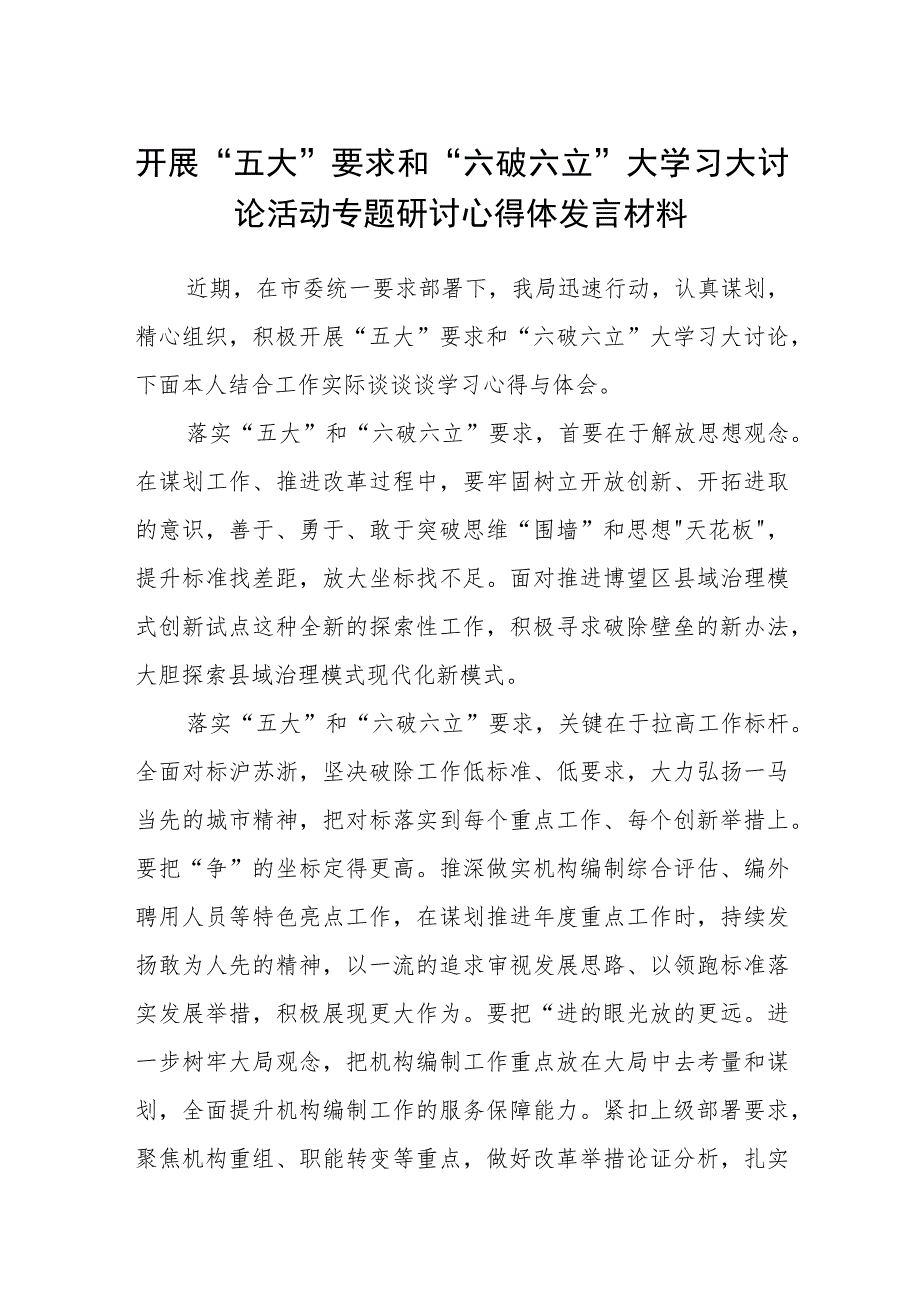 开展“五大”要求和“六破六立”大学习大讨论活动专题研讨心得体发言材料

近期，在市委统一要求部署下，我局迅速行动，认真谋划，精心组织，积极开展“五大”要求和“六破六立”大学习大讨论，下面本人结合工作实际谈谈谈学习心得与体会。

落实“五大”和“六破六立”要求，首要在于解放思想观念。在谋划工作、推进改革过程中，要牢固树立开放创新、开拓进取的意识，善于、勇于、敢于突破思维“围墙”和思想"天花板"，提升标准找差距，放大坐标找不足。面对推进博望区县域治理模式创新试点这种全新的探索性工作，积极寻求破除壁垒的新办法，大胆探索县域治理模式现代化新模式。

落实“五大”和“六破六立”要求，关键在于拉高工作标杆。全面对标沪苏浙，坚决破除工作低标准、低要求，大力弘扬一马当先的城市精神，把对标落实到每个重点工作、每个创新举措上。要把“争”的坐标定得更高。推深做实机构编制综合评估、编外聘用人员等特色亮点工作，在谋划推进年度重点工作时，持续发扬敢为人先的精神，以一流的追求审视发展思路、以领跑标准落实发展举措，积极展现更大作为。要把“进的眼光放的更远。进一步树牢大局观念，把机构编制工作重点放在大局中去考量和谋划，全面提升机构编制工作的服务保障能力。紧扣上级部署要求，聚焦机构重组、职能转变等重点，做好改革举措论证分析，扎实